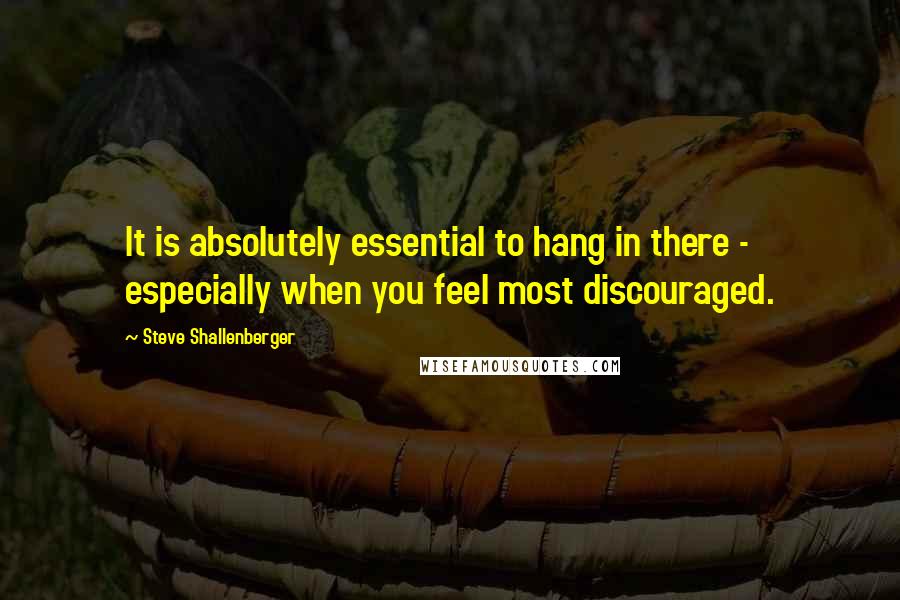 It is absolutely essential to hang in there - especially when you feel most discouraged.

~ Steve Shallenberger

WISEFAMOUSQUOTES.COM